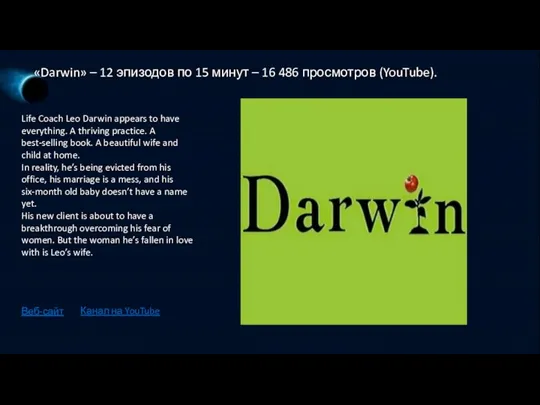 «Darwin» – 12 эпизодов по 15 минут – 16 486 просмотров (YouTube).

Life Coach Leo Darwin appears to have everything. A thriving practice. A best-selling book. A beautiful wife and child at home.
In reality, he's being evicted from his office, his marriage is a mess, and his six-month old baby doesn't have a name yet.
His new client is about to have a breakthrough overcoming his fear of women. But the woman he's fallen in love with is Leo's wife.

Веб-сайт Канал на YouTube

Darwin